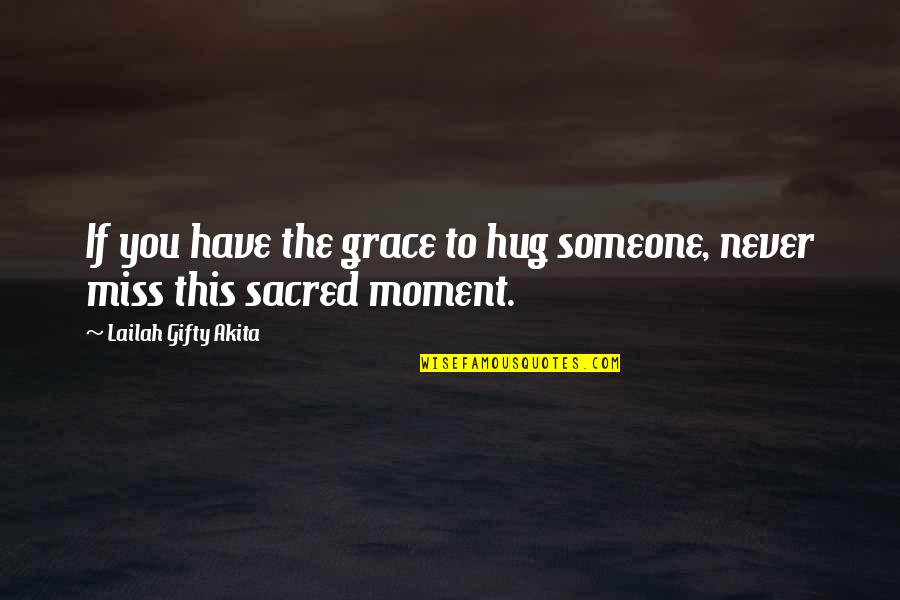 If you have the grace to hug someone, never miss this sacred moment.

~ Lailah Gifty Akita

WISEFAMOUSQUOTES.COM